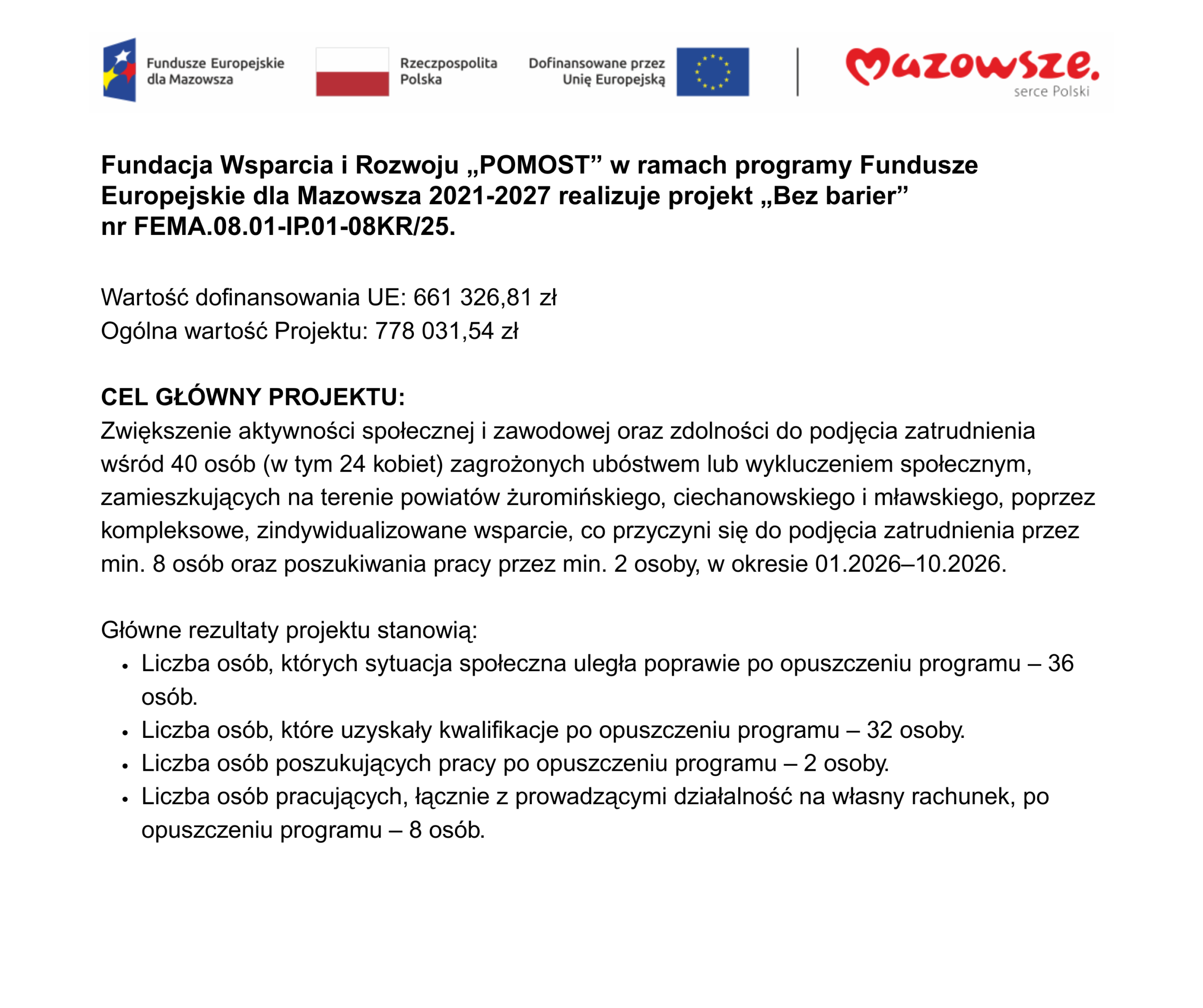 Fundusze Europejskie dla Mazowsza

Rzeczpospolita Polska

Dofinansowane przez Unię Europejską

Mazowsze. serce Polski

Fundacja Wsparcia i Rozwoju „POMOST” w ramach programy Fundusze Europejskie dla Mazowsza 2021-2027 realizuje projekt „Bez barier” nr FEMA.08.01-IP.01-08KR/25.

Wartość dofinansowania UE: 661 326,81 zł
Ogólna wartość Projektu: 778 031,54 zł

CEL GŁÓWNY PROJEKTU:
Zwiększenie aktywności społecznej i zawodowej oraz zdolności do podjęcia zatrudnienia wśród 40 osób (w tym 24 kobiet) zagrożonych ubóstwem lub wykluczeniem społecznym, zamieszkujących na terenie powiatów żuromińskiego, ciechanowskiego i mławskiego, poprzez kompleksowe, zindywidualizowane wsparcie, co przyczyni się do podjęcia zatrudnienia przez min. 8 osób oraz poszukiwania pracy przez min. 2 osoby, w okresie 01.2026–10.2026.

Główne rezultaty projektu stanowią:
• Liczba osób, których sytuacja społeczna uległa poprawie po opuszczeniu programu – 36 osób.
• Liczba osób, które uzyskały kwalifikacje po opuszczeniu programu – 32 osoby.
• Liczba osób poszukujących pracy po opuszczeniu programu – 2 osoby.
• Liczba osób pracujących, łącznie z prowadzącymi działalność na własny rachunek, po opuszczeniu programu – 8 osób.